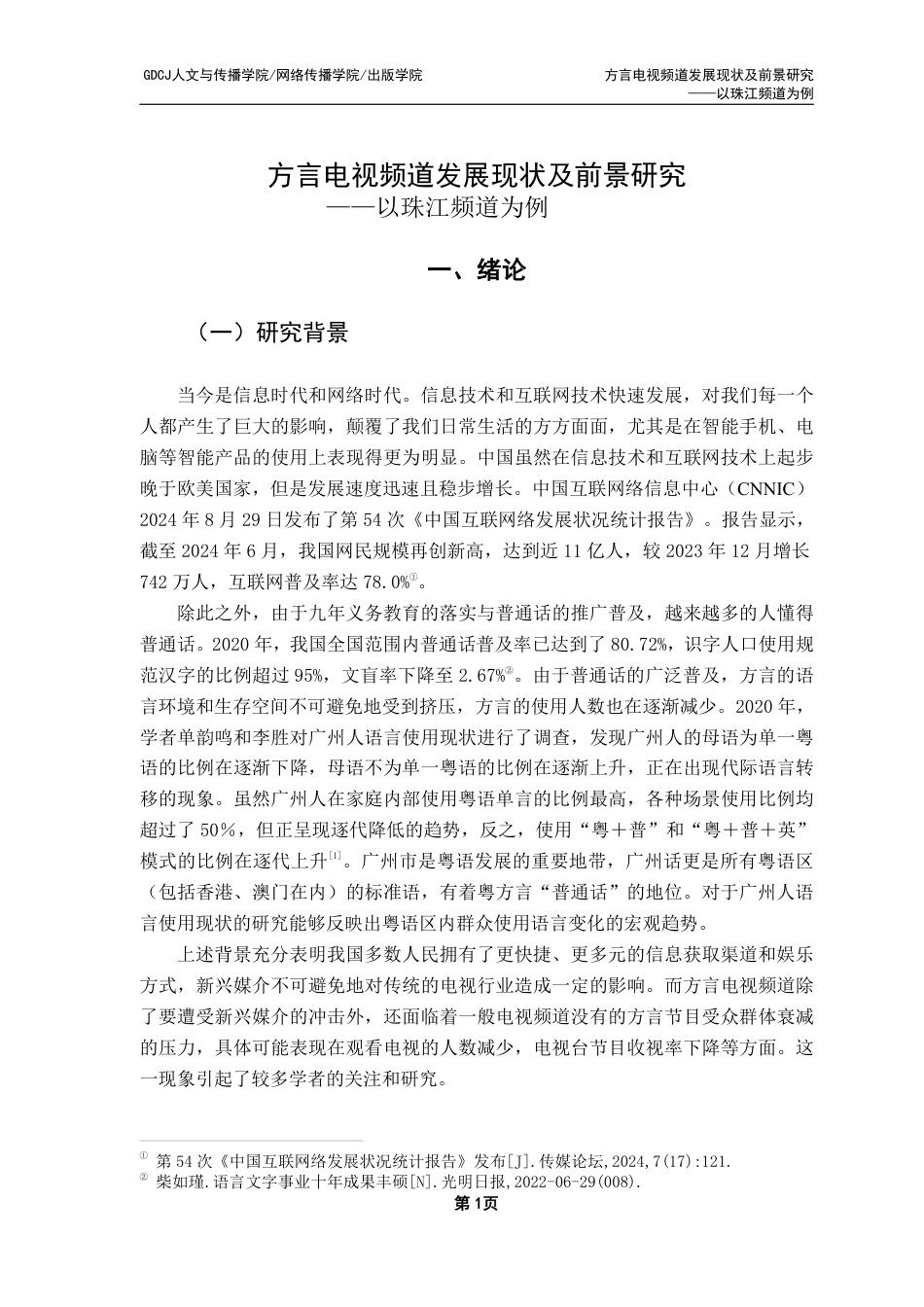 GDCJ人文与传播学院/网络传播学院/出版学院

方言电视频道发展现状及前景研究
——以珠江频道为例

方言电视频道发展现状及前景研究
——以珠江频道为例

一、绪论

（一）研究背景

当今是信息时代和网络时代。信息技术和互联网技术快速发展，对我们每一个人都产生了巨大的影响，颠覆了我们日常生活的方方面面，尤其是在智能手机、电脑等智能产品的使用上表现得更为明显。中国虽然在信息技术和互联网技术上起步晚于欧美国家，但是发展速度迅速且稳步增长。中国互联网络信息中心（CNNIC）2024 年 8 月 29 日发布了第 54 次《中国互联网络发展状况统计报告》。报告显示，截至 2024 年 6 月，我国网民规模再创新高，达到近 11 亿人，较 2023 年 12 月增长 742 万人，互联网普及率达 78.0%①。

除此之外，由于九年义务教育的落实与普通话的推广普及，越来越多的人懂得普通话。2020 年，我国全国范围内普通话普及率已达到了 80.72%，识字人口使用规范汉字的比例超过 95%，文盲率下降至 2.67%②。由于普通话的广泛普及，方言的语言环境和生存空间不可避免地受到挤压，方言的使用人数也在逐渐减少。2020 年，学者单韵鸣和李胜对广州人语言使用现状进行了调查，发现广州人的母语为单一粤语的比例在逐渐下降，母语不为单一粤语的比例在逐渐上升，正在出现代际语言转移的现象。虽然广州人在家庭内部使用粤语单言的比例最高，各种场景使用比例均超过了 50%，但正呈现逐代降低的趋势，反之，使用“粤＋普”和“粤＋普＋英”模式的比例在逐代上升[1]。广州市是粤语发展的重要地带，广州话更是所有粤语区（包括香港、澳门在内）的标准语，有着粤方言“普通话”的地位。对于广州人语言使用现状的研究能够反映出粤语区内群众使用语言变化的宏观趋势。

上述背景充分表明我国多数人民拥有了更快捷、更多元的信息获取渠道和娱乐方式，新兴媒介不可避免地对传统的电视行业造成一定的影响。而方言电视频道除了要遭受新兴媒介的冲击外，还面临着一般电视频道没有的方言节目受众群体衰减的压力，具体可能表现在观看电视的人数减少，电视台节目收视率下降等方面。这一现象引起了较多学者的关注和研究。

① 第 54 次《中国互联网络发展状况统计报告》发布[J].传媒论坛,2024,7(17):121.
② 柴如瑾.语言文字事业十年成果丰硕[N].光明日报,2022-06-29(008).
第 1页